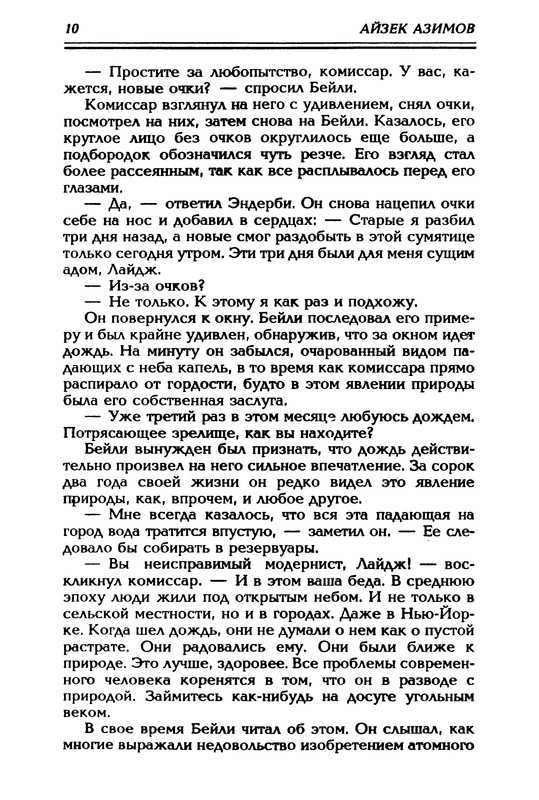 10 АЙЗЕК АЗИМОВ

— Простите за любопытство, комиссар. У вас, кажется, новые очки? — спросил Бейли.

Комиссар взглянул на него с удивлением, снял очки, посмотрел на них, затем снова на Бейли. Казалось, его круглое лицо без очков округлилось еще больше, а подбородок обозначился чуть резче. Его взгляд стал более рассеянным, так как все расплывалось перед его глазами.

— Да, — ответил Эндерби. Он снова нацепил очки себе на нос и добавил в сердцах: — Старые я разбил три дня назад, а новые смог раздобыть в этой сумятице только сегодня утром. Эти три дня были для меня сущим адом, Лайдж.

— Из-за очков?

— Не только. К этому я как раз и подхожу.

Он повернулся к окну. Бейли последовал его примеру и был крайне удивлен, обнаружив, что за окном идет дождь. На минуту он забылся, очарованный видом падающих с неба капель, в то время как комиссара прямо распирало от гордости, будто в этом явлении природы была его собственная заслуга.

— Уже третий раз в этом месяце любуюсь дождем. Потрясающее зрелище, как вы находите?

Бейли вынужден был признать, что дождь действительно произвел на него сильное впечатление. За сорок два года своей жизни он редко видел это явление природы, как, впрочем, и любое другое.

— Мне всегда казалось, что вся эта падающая на город вода тратится впустую, — заметил он. — Ее следовало бы собирать в резервуары.

— Вы неисправимый модернист, Лайдж! — воскликнул комиссар. — И в этом ваша беда. В среднюю эпоху люди жили под открытым небом. И не только в сельской местности, но и в городах. Даже в Нью-Йорке. Когда шел дождь, они не думали о нем как о пустой растрате. Они радовались ему. Они были ближе к природе. Это лучше, здоровее. Все проблемы современного человека коренятся в том, что он в разводе с природой. Займитесь как-нибудь на досуге угольным веком.

В свое время Бейли читал об этом. Он слышал, как многие выражали недовольство изобретением атомного